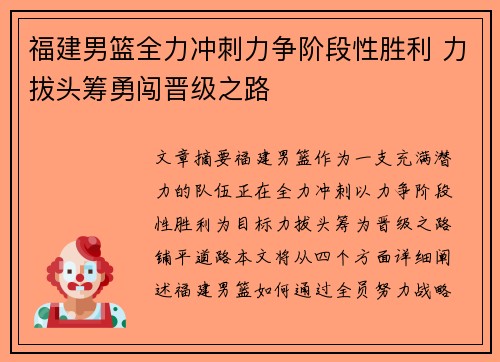 福建男篮全力冲刺力争阶段性胜利 力拔头筹勇闯晋级之路

文章摘要福建男篮作为一支充满潜力的队伍正在全力冲刺以力争阶段性胜利为目标力拔头筹为晋级之路铺平道路本文将从四个方面详细阐述福建男篮如何通过全员努力战略